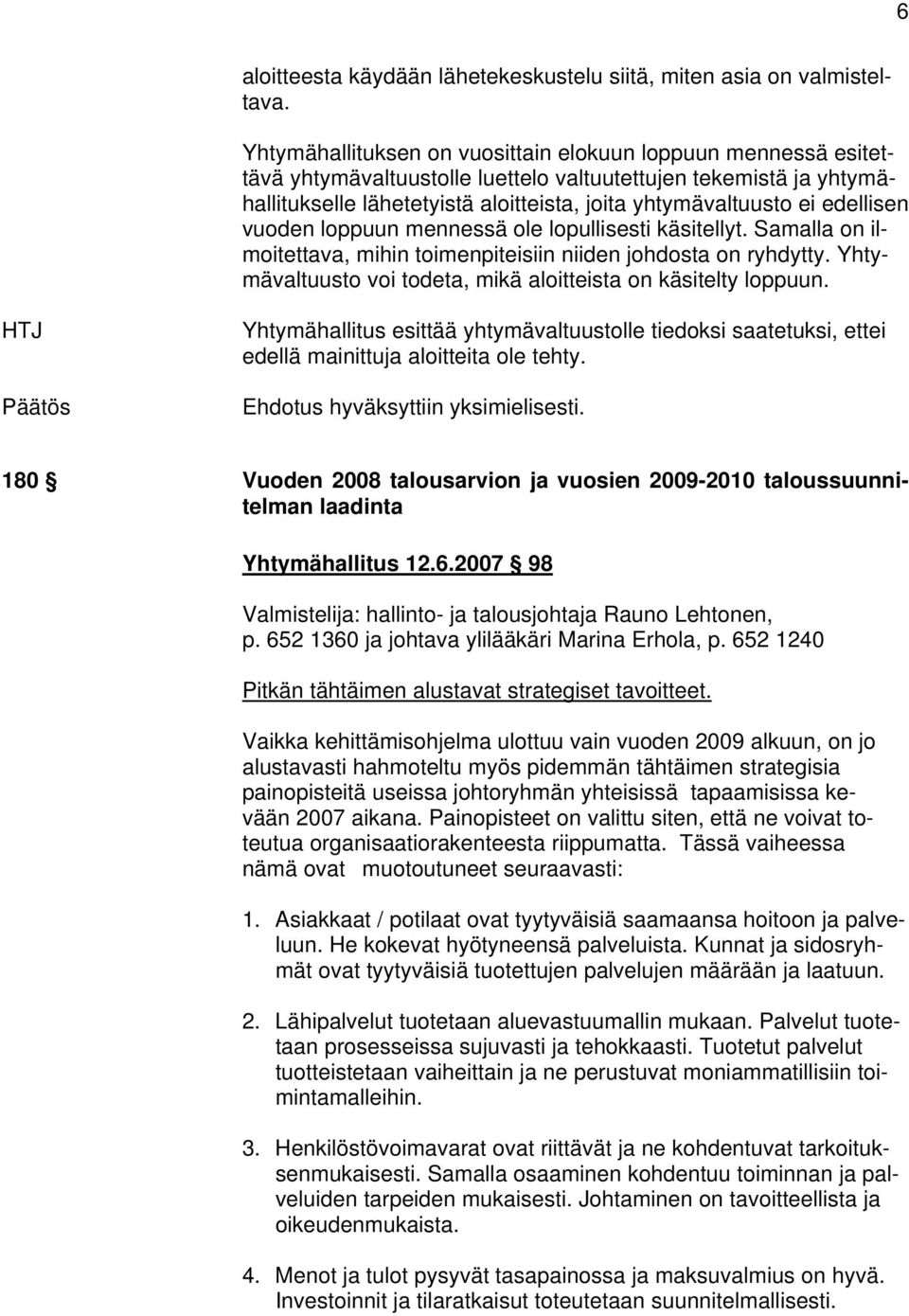 6

aloitteesta käydään lähetekeskustelu siitä, miten asia on valmisteltava.

Yhtymähallituksen on vuosittain elokuun loppuun mennessä esitettävä yhtymävaltuustolle luettelo valtuutettujen tekemistä ja yhtymähallitukselle lähetetyistä aloitteista, joita yhtymävaltuusto ei edellisen vuoden loppuun mennessä ole lopullisesti käsitellyt. Samalla on ilmoitettava, mihin toimenpiteisiin niiden johdosta on ryhdytty. Yhtymävaltuusto voi todeta, mikä aloitteista on käsitelty loppuun.

HTJ

Yhtymähallitus esittää yhtymävaltuustolle tiedoksi saatetuksi, ettei edellä mainittuja aloitteita ole tehty.

Päätös

Ehdotus hyväksyttiin yksimielisesti.

180 § Vuoden 2008 talousarvion ja vuosien 2009-2010 taloussuunnitelman laadinta

Yhtymähallitus 12.6.2007 § 98

Valmistelija: hallinto- ja talousjohtaja Rauno Lehtonen, p. 652 1360 ja johtava ylilääkäri Marina Erhola, p. 652 1240

Pitkän tähtäimen alustavat strategiset tavoitteet.

Vaikka kehittämisohjelma ulottuu vain vuoden 2009 alkuun, on jo alustavasti hahmoteltu myös pidemmän tähtäimen strategisia painopisteitä useissa johtoryhmän yhteisissä tapaamisissa kevään 2007 aikana. Painopisteet on valittu siten, että ne voivat toteutua organisaatiorakenteesta riippumatta. Tässä vaiheessa nämä ovat muotoutuneet seuraavasti:

1. Asiakkaat / potilaat ovat tyytyväisiä saamaansa hoitoon ja palveluun. He kokevat hyötyneensä palveluista. Kunnat ja sidosryhmät ovat tyytyväisiä tuotettujen palvelujen määrään ja laatuun.

2. Lähipalvelut tuotetaan aluevastuumallin mukaan. Palvelut tuotetaan prosesseissa sujuvasti ja tehokkaasti. Tuotetut palvelut tuotteistetaan vaiheittain ja ne perustuvat moniammatillisiin toimintamalleihin.

3. Henkilöstövoimavarat ovat riittävät ja ne kohdentuvat tarkoituksenmukaisesti. Samalla osaaminen kohdentuu toiminnan ja palveluiden tarpeiden mukaisesti. Johtaminen on tavoitteellista ja oikeudenmukaista.

4. Menot ja tulot pysyvät tasapainossa ja maksuvalmius on hyvä. Investoinnit ja tilaratkaisut toteutetaan suunnitelmallisesti.